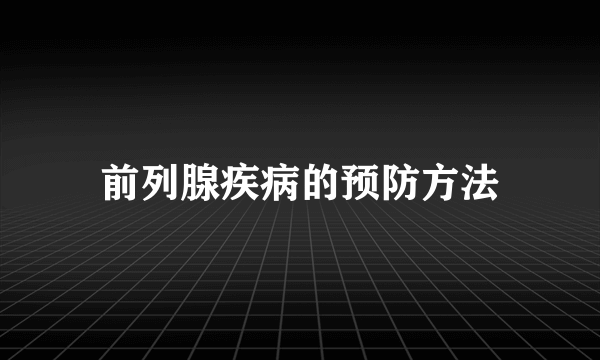 前列腺疾病的预防方法